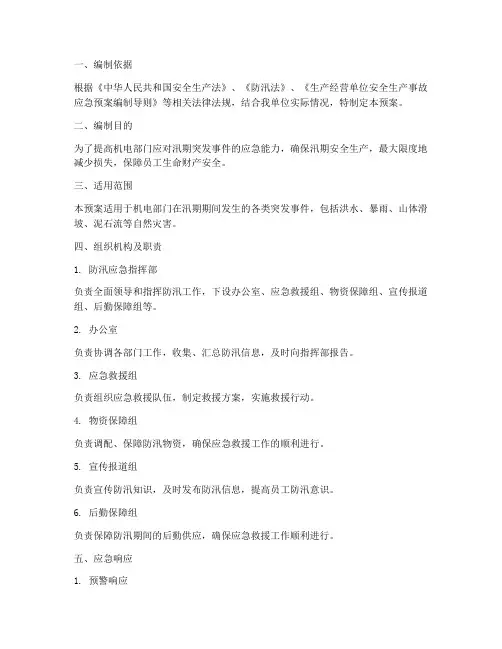 一、编制依据

根据《中华人民共和国安全生产法》、《防汛法》、《生产经营单位安全生产事故应急预案编制导则》等相关法律法规，结合我单位实际情况，特制定本预案。

二、编制目的

为了提高机电部门应对汛期突发事件的应急能力，确保汛期安全生产，最大限度地减少损失，保障员工生命财产安全。

三、适用范围

本预案适用于机电部门在汛期期间发生的各类突发事件，包括洪水、暴雨、山体滑坡、泥石流等自然灾害。

四、组织机构及职责

1. 防汛应急指挥部

负责全面领导和指挥防汛工作，下设办公室、应急救援组、物资保障组、宣传报道组、后勤保障组等。

2. 办公室

负责协调各部门工作，收集、汇总防汛信息，及时向指挥部报告。

3. 应急救援组

负责组织应急救援队伍，制定救援方案，实施救援行动。

4. 物资保障组

负责调配、保障防汛物资，确保应急救援工作的顺利进行。

5. 宣传报道组

负责宣传防汛知识，及时发布防汛信息，提高员工防汛意识。

6. 后勤保障组

负责保障防汛期间的后勤供应，确保应急救援工作顺利进行。

五、应急响应

1. 预警响应